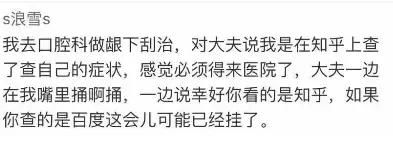 s浪雪s

我去口腔科做龈下刮治，对大夫说我是在知乎上查了查自己的症状，感觉必须得来医院了，大夫一边在我嘴里捅啊捅，一边说幸好你看的是知乎，如果你查的是百度这会儿可能已经挂了。